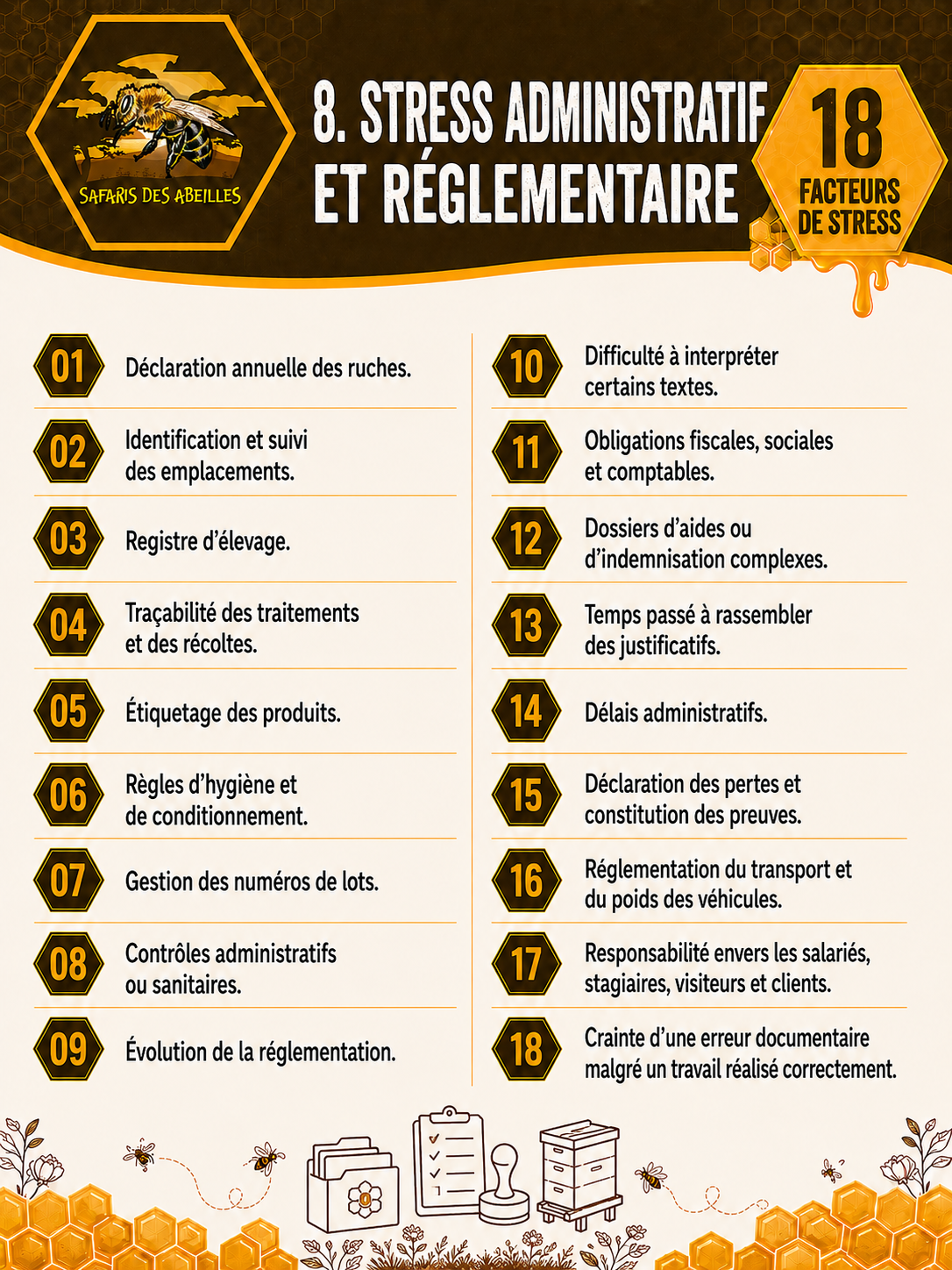 SAFARIS DES ABEILLES

8. STRESS ADMINISTRATIF ET RÉGLEMENTAIRE

18 FACTEURS DE STRESS

01 Déclaration annuelle des ruches.

02 Identification et suivi des emplacements.

03 Registre d'élevage.

04 Traçabilité des traitements et des récoltes.

05 Étiquetage des produits.

06 Règles d'hygiène et de conditionnement.

07 Gestion des numéros de lots.

08 Contrôles administratifs ou sanitaires.

09 Évolution de la réglementation.

10 Difficulté à interpréter certains textes.

11 Obligations fiscales, sociales et comptables.

12 Dossiers d'aides ou d'indemnisation complexes.

13 Temps passé à rassembler des justificatifs.

14 Délais administratifs.

15 Déclaration des pertes et constitution des preuves.

16 Réglementation du transport et du poids des véhicules.

17 Responsabilité envers les salariés, stagiaires, visiteurs et clients.

18 Crainte d'une erreur documentaire malgré un travail réalisé correctement.